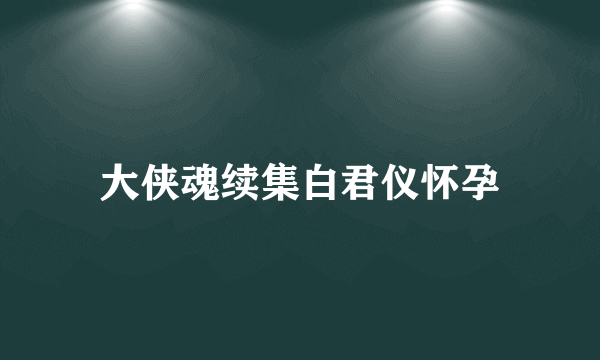 大侠魂续集白君仪怀孕